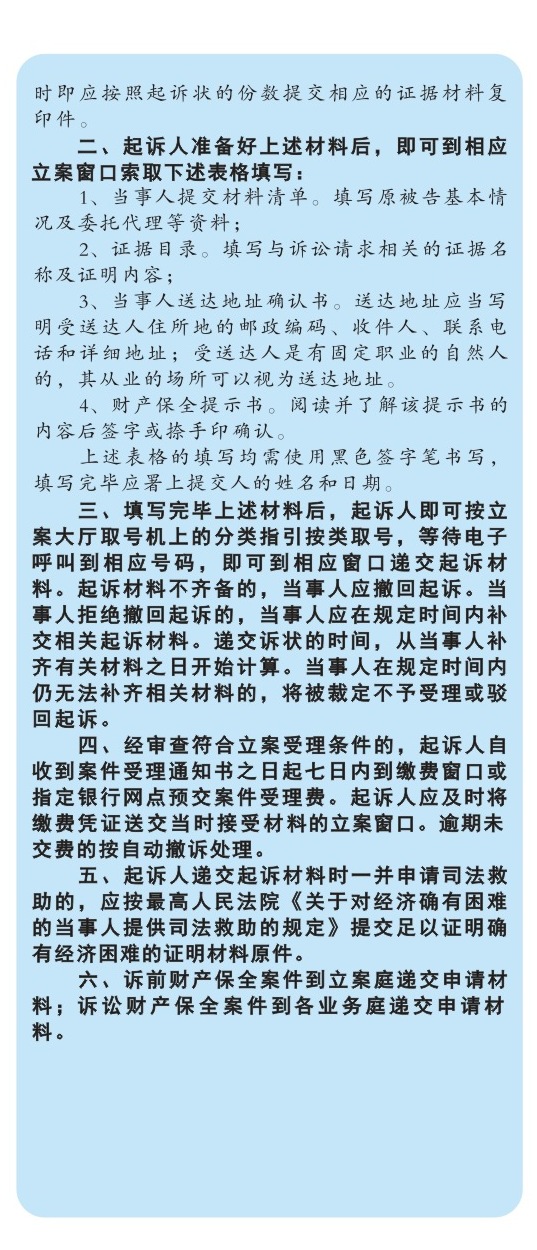 时即应按照起诉状的份数提交相应的证据材料复印件。

二、起诉人准备好上述材料后，即可到相应立案窗口索取下述表格填写：

1、当事人提交材料清单。填写原被告基本情况及委托代理等资料；

2、证据目录。填写与诉讼请求相关的证据名称及证明内容；

3、当事人送达地址确认书。送达地址应当写明受送达人住所地的邮政编码、收件人、联系电话和详细地址；受送达人是有固定职业的自然人的，其从业的场所可以视为送达地址。

4、财产保全提示书。阅读并了解该提示书的内容后签字或捺手印确认。

上述表格的填写均需使用黑色签字笔书写，填写完毕应署上提交人的姓名和日期。

三、填写完毕上述材料后，起诉人即可按立案大厅取号机上的分类指引按类取号，等待电子呼叫到相应号码，即可到相应窗口递交起诉材料。起诉材料不齐备的，当事人应撤回起诉。当事人拒绝撤回起诉的，当事人应在规定时间内补交相关起诉材料。递交诉状的时间，从当事人补齐有关材料之日开始计算。当事人在规定时间内仍无法补齐相关材料的，将被裁定不予受理或驳回起诉。

四、经审查符合立案受理条件的，起诉人自收到案件受理通知书之日起七日内到缴费窗口或指定银行网点预交案件受理费。起诉人应及时将缴费凭证送交当时接受材料的立案窗口。逾期未交费的按自动撤诉处理。

五、起诉人递交起诉材料时一并申请司法救助的，应按最高人民法院《关于对经济确有困难的当事人提供司法救助的规定》提交足以证明确有经济困难的证明材料原件。

六、诉前财产保全案件到立案庭递交申请材料；诉讼财产保全案件到各业务庭递交申请材料。